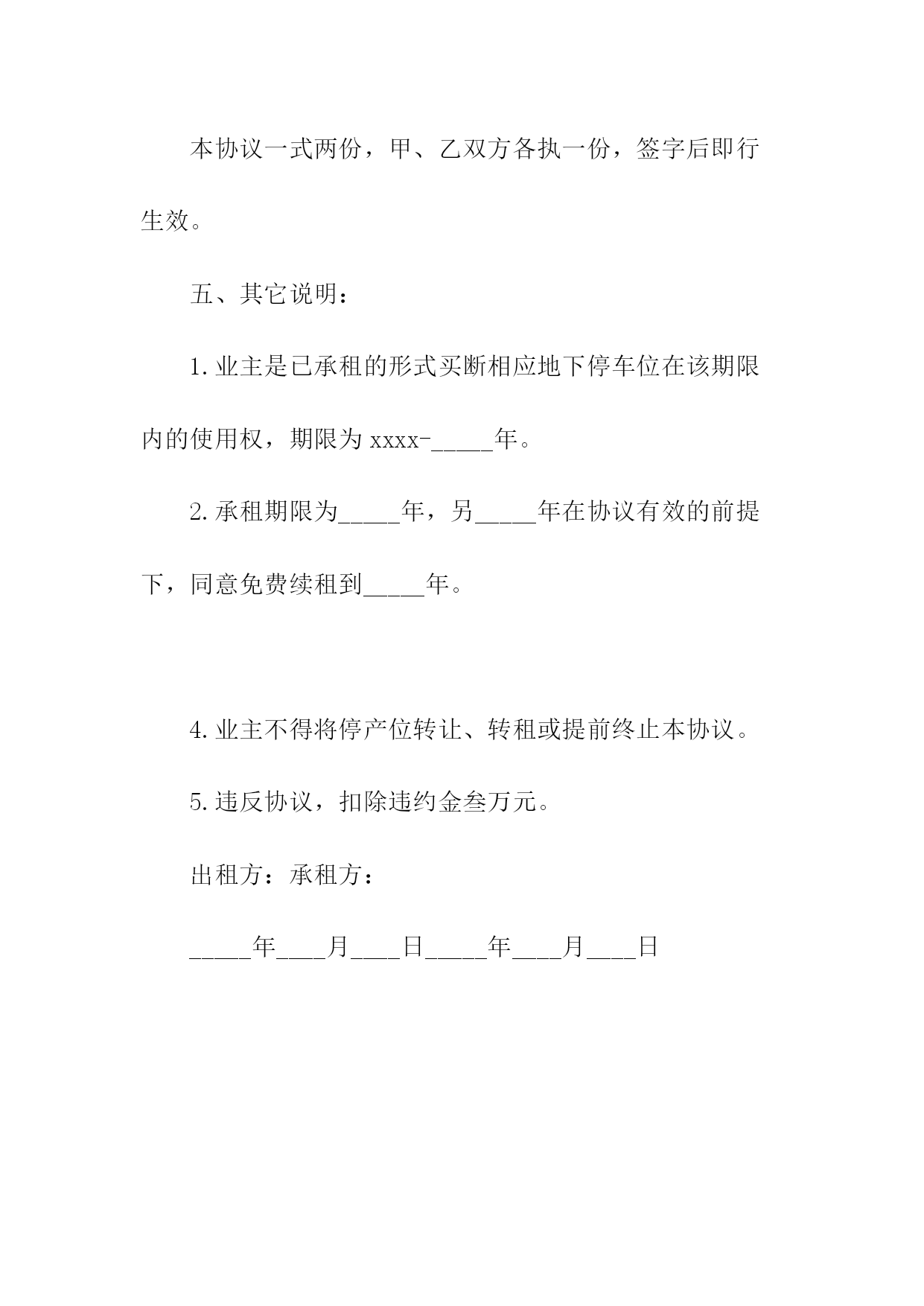 本协议一式两份，甲、乙双方各执一份，签字后即行生效。

五、其它说明：

1.业主是已承租的形式买断相应地下停车位在该期限内的使用权，期限为 xxxx-_____年。

2.承租期限为_____年，另_____年在协议有效的前提下，同意免费续租到_____年。

4.业主不得将停产位转让、转租或提前终止本协议。

5.违反协议，扣除违约金叁万元。

出租方：承租方：

_____年____月____日_____年____月____日